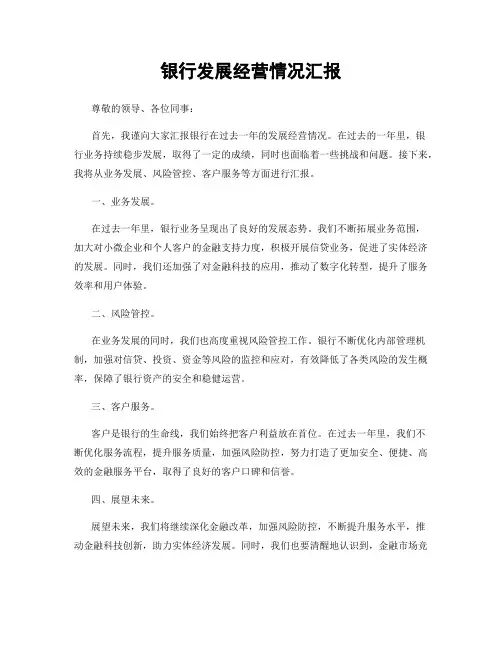 银行发展经营情况汇报

尊敬的领导、各位同事：

首先，我谨向大家汇报银行在过去一年的发展经营情况。在过去的一年里，银行业务持续稳步发展，取得了一定的成绩，同时也面临着一些挑战和问题。接下来，我将从业务发展、风险管控、客户服务等方面进行汇报。

一、业务发展。

在过去一年里，银行业务呈现出了良好的发展态势。我们不断拓展业务范围，加大对小微企业和个人客户的金融支持力度，积极开展信贷业务，促进了实体经济的发展。同时，我们还加强了对金融科技的应用，推动了数字化转型，提升了服务效率和用户体验。

二、风险管控。

在业务发展的同时，我们也高度重视风险管控工作。银行不断优化内部管理机制，加强对信贷、投资、资金等风险的监控和应对，有效降低了各类风险的发生概率，保障了银行资产的安全和稳健运营。

三、客户服务。

客户是银行的生命线，我们始终把客户利益放在首位。在过去一年里，我们不断优化服务流程，提升服务质量，加强风险防控，努力打造了更加安全、便捷、高效的金融服务平台，取得了良好的客户口碑和信誉。

四、展望未来。

展望未来，我们将继续深化金融改革，加强风险防控，不断提升服务水平，推动金融科技创新，助力实体经济发展。同时，我们也要清醒地认识到，金融市场竞